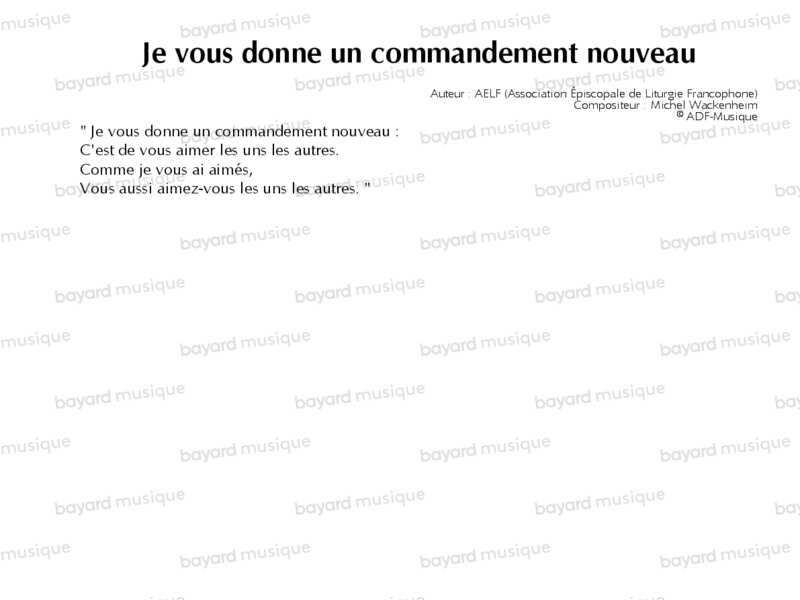 Je vous donne un commandement nouveau

Auteur : AELF (Association Épiscopale de Liturgie Francophone)
Compositeur : Michel Wackenheim
© ADF-Musique

" Je vous donne un commandement nouveau :
C'est de vous aimer les uns les autres.
Comme je vous ai aimés,
Vous aussi aimez-vous les uns les autres. "

bayard musique